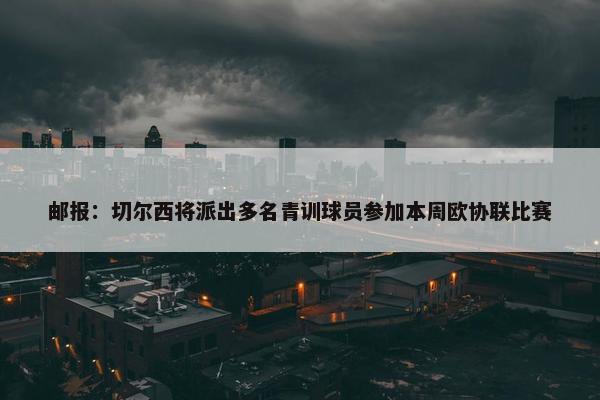 邮报：切尔西将派出多名青训球员参加本周欧协联比赛